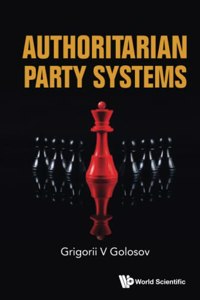 AUTHORITARIAN PARTY SYSTEMS

Grigorii V Golosov

World Scientific